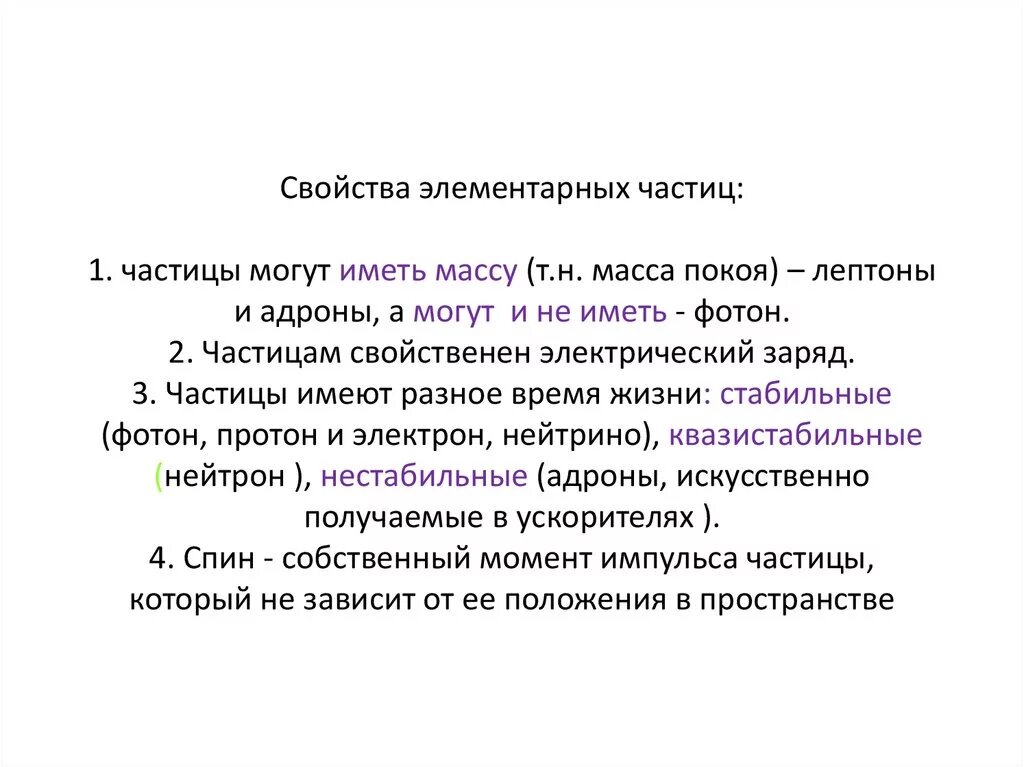 Свойства элементарных частиц:

1. частицы могут иметь массу (т.н. масса покоя) – лептоны и адроны, а могут  и не иметь - фотон.
2. Частицам свойственен электрический заряд.
3. Частицы имеют разное время жизни: стабильные (фотон, протон и электрон, нейтрино), квазистабильные (нейтрон ), нестабильные (адроны, искусственно получаемые в ускорителях ).
4. Спин - собственный момент импульса частицы, который не зависит от ее положения в пространстве